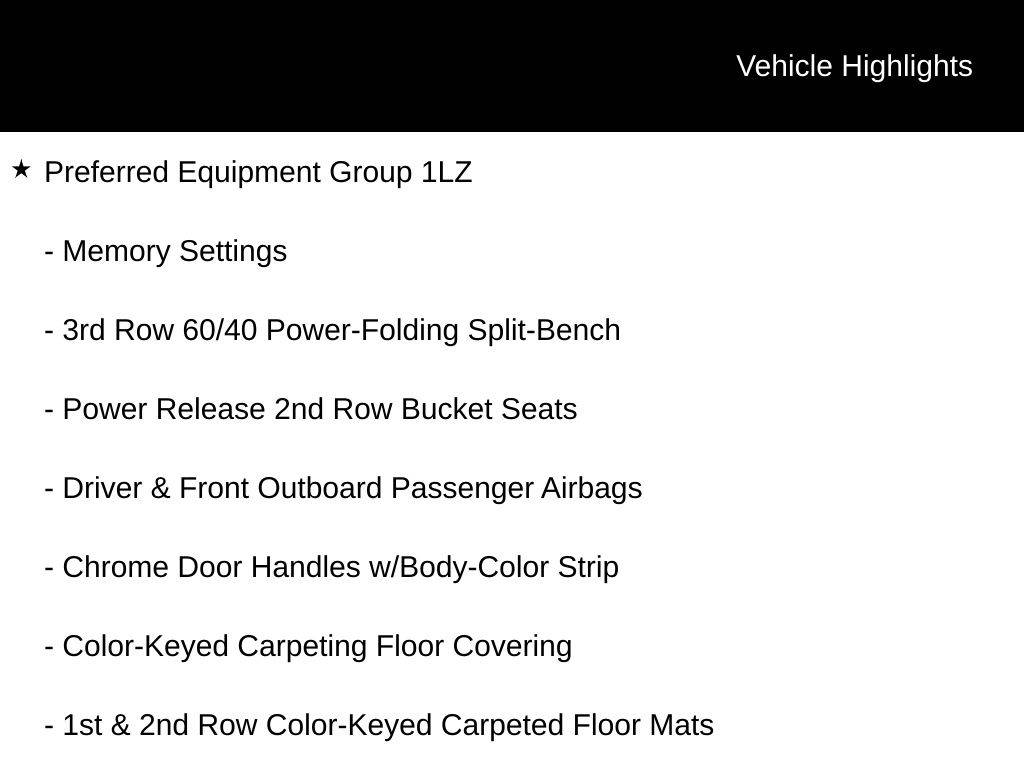 Vehicle Highlights

★ Preferred Equipment Group 1LZ

- Memory Settings

- 3rd Row 60/40 Power-Folding Split-Bench

- Power Release 2nd Row Bucket Seats

- Driver & Front Outboard Passenger Airbags

- Chrome Door Handles w/Body-Color Strip

- Color-Keyed Carpeting Floor Covering

- 1st & 2nd Row Color-Keyed Carpeted Floor Mats